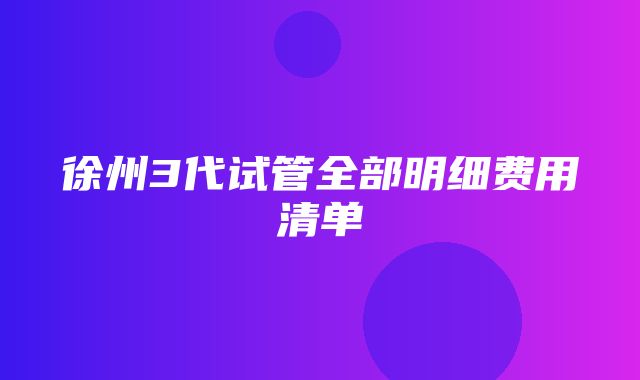 徐州3代试管全部明细费用清单